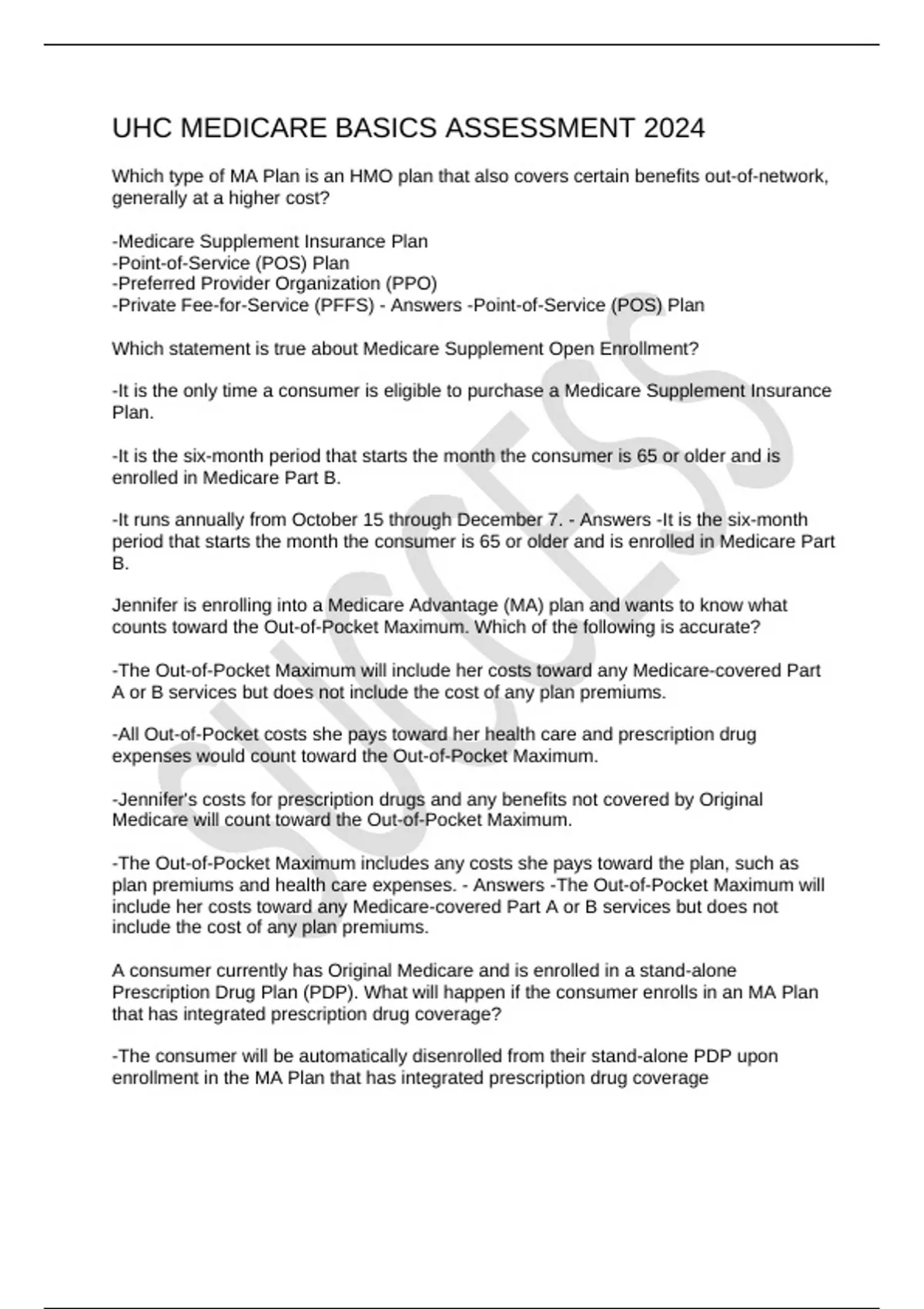 UHC MEDICARE BASICS ASSESSMENT 2024

Which type of MA Plan is an HMO plan that also covers certain benefits out-of-network, generally at a higher cost?

-Medicare Supplement Insurance Plan
-Point-of-Service (POS) Plan
-Preferred Provider Organization (PPO)
-Private Fee-for-Service (PFFS) - Answers -Point-of-Service (POS) Plan

Which statement is true about Medicare Supplement Open Enrollment?

-It is the only time a consumer is eligible to purchase a Medicare Supplement Insurance Plan.

-It is the six-month period that starts the month the consumer is 65 or older and is enrolled in Medicare Part B.

-It runs annually from October 15 through December 7. - Answers -It is the six-month period that starts the month the consumer is 65 or older and is enrolled in Medicare Part B.

Jennifer is enrolling into a Medicare Advantage (MA) plan and wants to know what counts toward the Out-of-Pocket Maximum. Which of the following is accurate?

-The Out-of-Pocket Maximum will include her costs toward any Medicare-covered Part A or B services but does not include the cost of any plan premiums.

-All Out-of-Pocket costs she pays toward her health care and prescription drug expenses would count toward the Out-of-Pocket Maximum.

-Jennifer's costs for prescription drugs and any benefits not covered by Original Medicare will count toward the Out-of-Pocket Maximum.

-The Out-of-Pocket Maximum includes any costs she pays toward the plan, such as plan premiums and health care expenses. - Answers -The Out-of-Pocket Maximum will include her costs toward any Medicare-covered Part A or B services but does not include the cost of any plan premiums.

A consumer currently has Original Medicare and is enrolled in a stand-alone Prescription Drug Plan (PDP). What will happen if the consumer enrolls in an MA Plan that has integrated prescription drug coverage?

-The consumer will be automatically disenrolled from their stand-alone PDP upon enrollment in the MA Plan that has integrated prescription drug coverage

SUCCESS